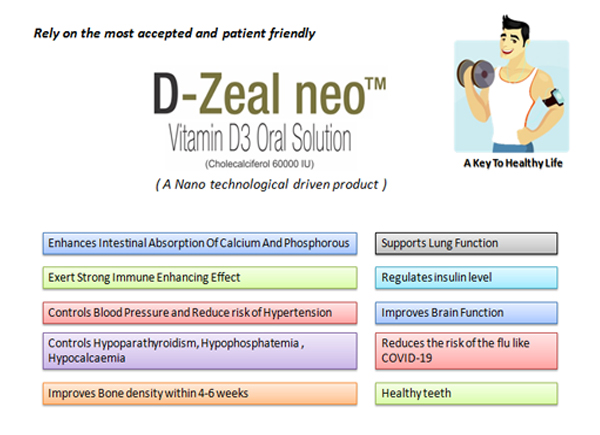 Rely on the most accepted and patient friendly

D-Zeal neo™

Vitamin D3 Oral Solution

(Cholecalciferol 60000 IU)

( A Nano technological driven product )

A Key To Healthy Life

Enhances Intestinal Absorption Of Calcium And Phosphorous

Exert Strong Immune Enhancing Effect

Controls Blood Pressure and Reduce risk of Hypertension

Controls Hypoparathyroidism, Hypophosphatemia , Hypocalcaemia

Improves Bone density within 4-6 weeks

Supports Lung Function

Regulates insulin level

Improves Brain Function

Reduces the risk of the flu like COVID-19

Healthy teeth